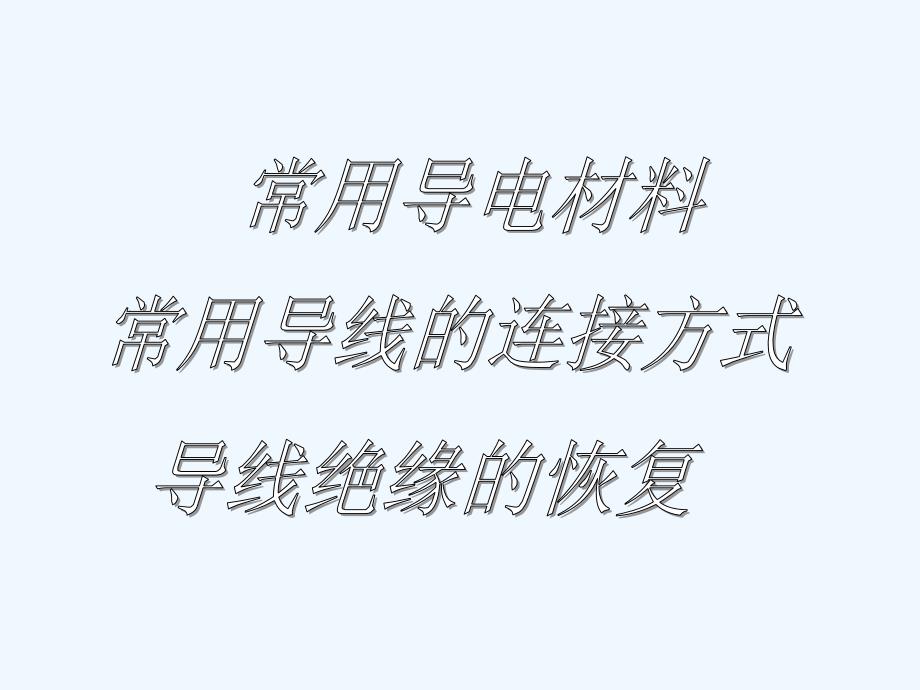 常用导电材料

常用导线的连接方式

导线绝缘的恢复